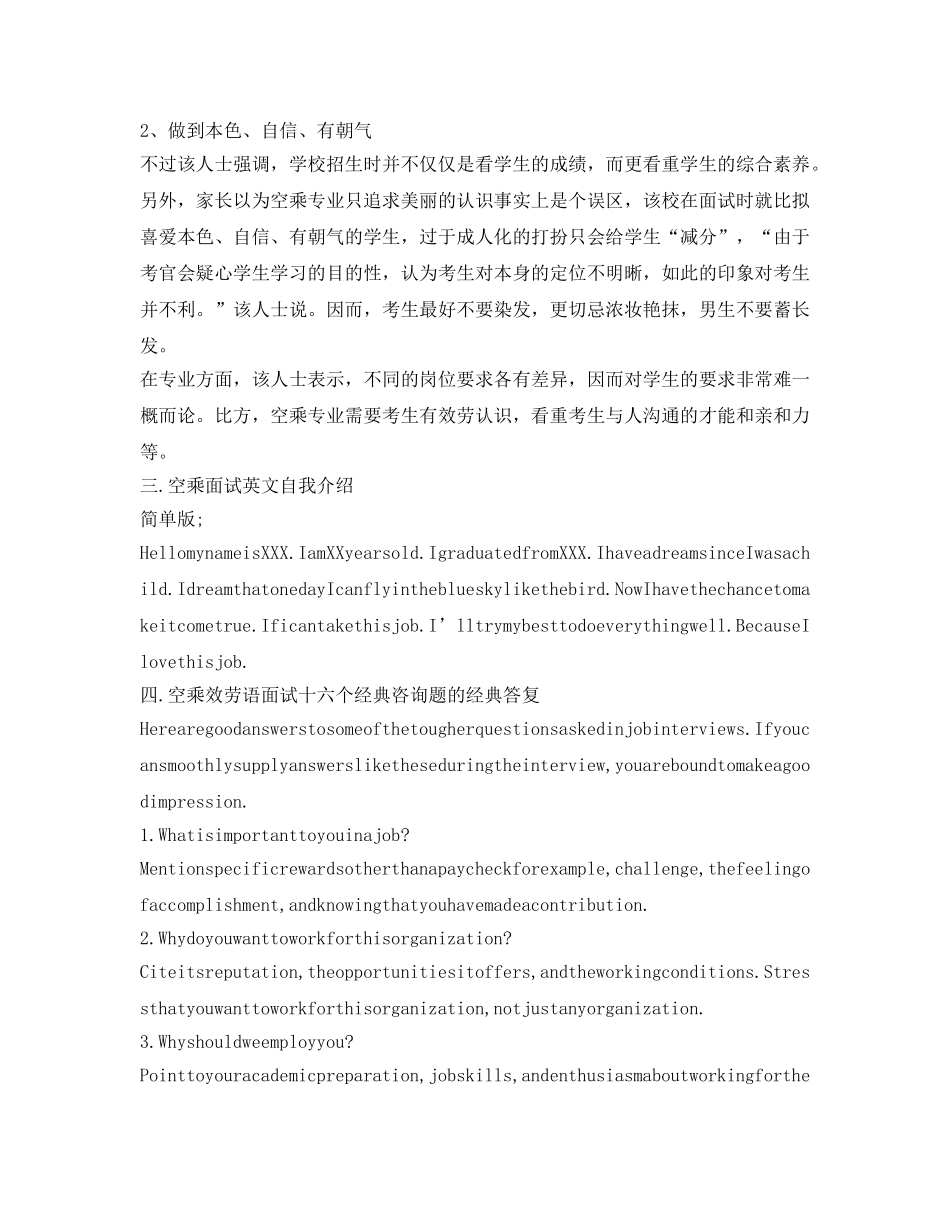 2、做到本色、自信、有朝气
不过该人士强调，学校招生时并不仅仅是看学生的成绩，而更看重学生的综合素养。另外，家长以为空乘专业只追求美丽的认识事实上是个误区，该校在面试时就比拟喜爱本色、自信、有朝气的学生，过于成人化的打扮只会给学生“减分”，“由于考官会疑心学生学习的目的性，认为考生对本身的定位不明晰，如此的印象对考生并不利。”该人士说。因而，考生最好不要染发，更切忌浓妆艳抹，男生不要蓄长发。
在专业方面，该人士表示，不同的岗位要求各有差异，因而对学生的要求非常难一概而论。比方，空乘专业需要考生有效劳认识，看重考生与人沟通的才能和亲和力等。
三.空乘面试英文自我介绍
简单版;
HellomynameisXXX.IamXXyearsold.IgraduatedfromXXX.IhaveadreamsinceIwasachild.IdreamthatonedayIcanflyintheblueskylikethebird.NowIhavethechancetomakeitcometrue.Ificantakethisjob.I’lltrymybesttodoeverythingwell.BecauseIlovethisjob.
四.空乘效劳语面试十六个经典咨询题的经典答复
Herearegoodanswerstosomeofthetougherquestionsaskedinjobinterviews.Ifyoucansmoothlysupplyanswersliketheseduringtheinterview,youareboundtomakeagoodimpression.
1.Whatisimportanttoyouinajob?
Mentionspecificrewardsotherthanapaycheckforexample,challenge,thefeelingofaccomplishment,andknowingthatyouhavemadeacontribution.
2.Whydoyouwanttoworkforthisorganization?
Citeitsreputation,theopportunitiesitoffers,andtheworkingconditions.Stressthatyouwanttoworkforthisorganization,notjustanyorganization.
3.Whyshouldweemployyou?
Pointtoyouracademicpreparation,jobskills,andenthusiasmaboutworkingforthe